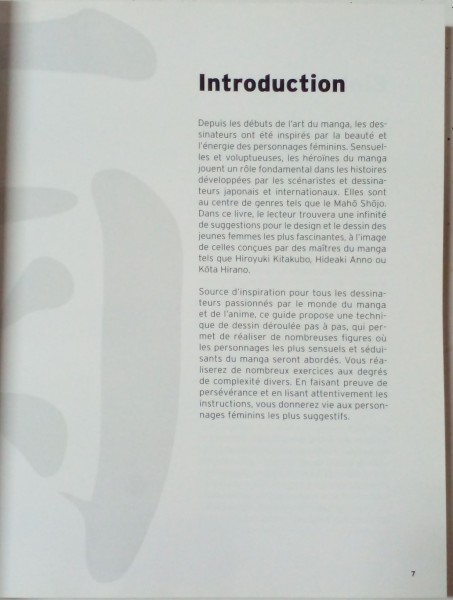 Introduction

Depuis les débuts de l'art du manga, les dessinateurs ont été inspirés par la beauté et l'énergie des personnages féminins. Sensuelles et voluptueuses, les héroïnes du manga jouent un rôle fondamental dans les histoires développées par les scénaristes et dessinateurs japonais et internationaux. Elles sont au centre de genres tels que le Mahō Shōjo. Dans ce livre, le lecteur trouvera une infinité de suggestions pour le design et le dessin des jeunes femmes les plus fascinantes, à l'image de celles conçues par des maîtres du manga tels que Hiroyuki Kitakubo, Hideaki Anno ou Kōta Hirano.

Source d'inspiration pour tous les dessinateurs passionnés par le monde du manga et de l'anime, ce guide propose une technique de dessin déroulée pas à pas, qui permet de réaliser de nombreuses figures où les personnages les plus sensuels et séduisants du manga seront abordés. Vous réaliserez de nombreux exercices aux degrés de complexité divers. En faisant preuve de persévérance et en lisant attentivement les instructions, vous donnerez vie aux personnages féminins les plus suggestifs.

7